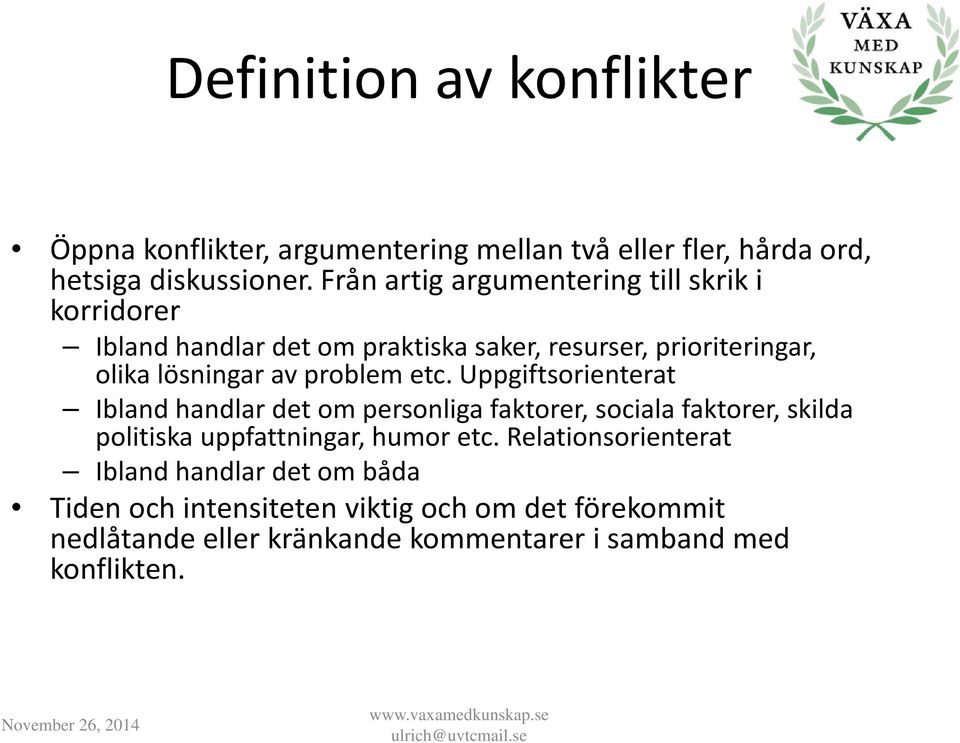 Definition av konflikter

VÄXA
MED
KUNSKAP

• Öppna konflikter, argumentering mellan två eller fler, hårda ord, hetsiga diskussioner. Från artig argumentering till skrik i korridorer
– Ibland handlar det om praktiska saker, resurser, prioriteringar, olika lösningar av problem etc. Uppgiftsorienterat
– Ibland handlar det om personliga faktorer, sociala faktorer, skilda politiska uppfattningar, humor etc. Relationsorienterat
– Ibland handlar det om båda
• Tiden och intensiteten viktig och om det förekommit nedlåtande eller kränkande kommentarer i samband med konflikten.

November 26, 2014

www.vaxamedkunskap.se
ulrich@uvtcmail.se